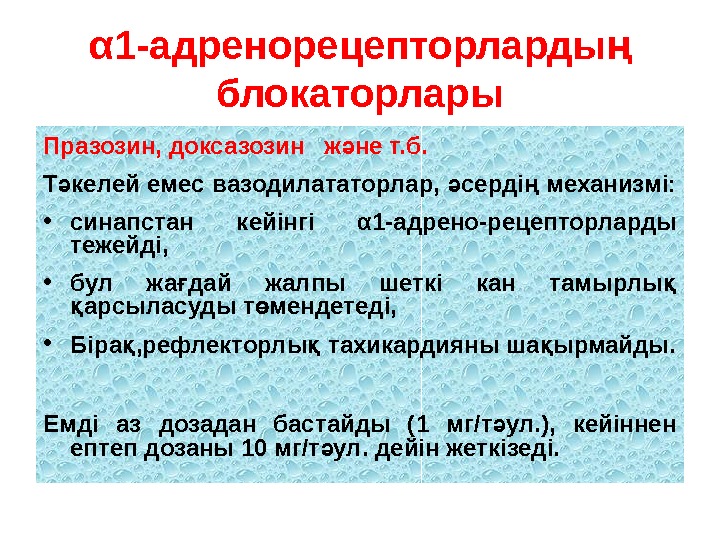 α1-адренорецепторлардың блокаторлары

Празозин, доксазозин   және т.б.

Тәкелей емес вазодилататорлар, әсердің механизмі:

• синапстан кейінгі α1-адрено-рецепторларды тежейді,

• бул жағдай жалпы шеткі кан тамырлық қарсыласуды төмендетеді,

• Бірақ,рефлекторлық тахикардияны шақырмайды.

Емді аз дозадан бастайды (1 мг/тәул.), кейіннен ептеп дозаны 10 мг/тәул. дейін жеткізеді.